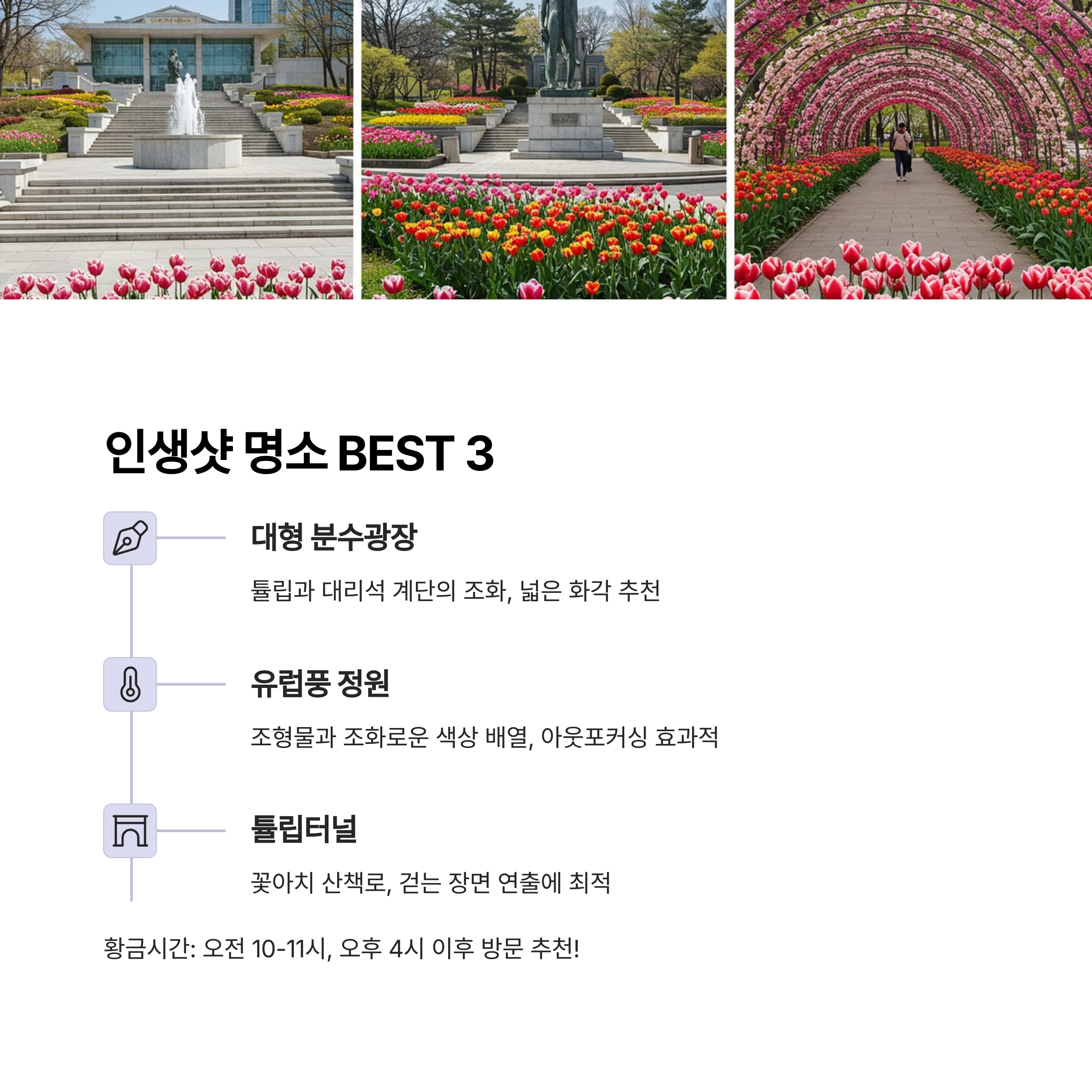 인생샷 명소 BEST 3

대형 분수광장

튤립과 대리석 계단의 조화, 넓은 화각 추천

유럽풍 정원

조형물과 조화로운 색상 배열, 아웃포커싱 효과적

튤립터널

꽃아치 산책로, 걷는 장면 연출에 최적

황금시간: 오전 10-11시, 오후 4시 이후 방문 추천!